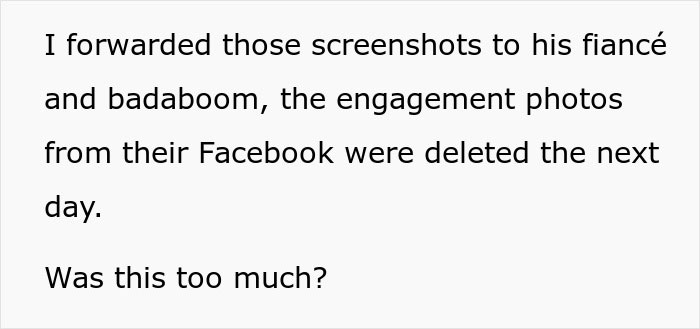 I forwarded those screenshots to his fiancé and badaboom, the engagement photos from their Facebook were deleted the next day.

Was this too much?